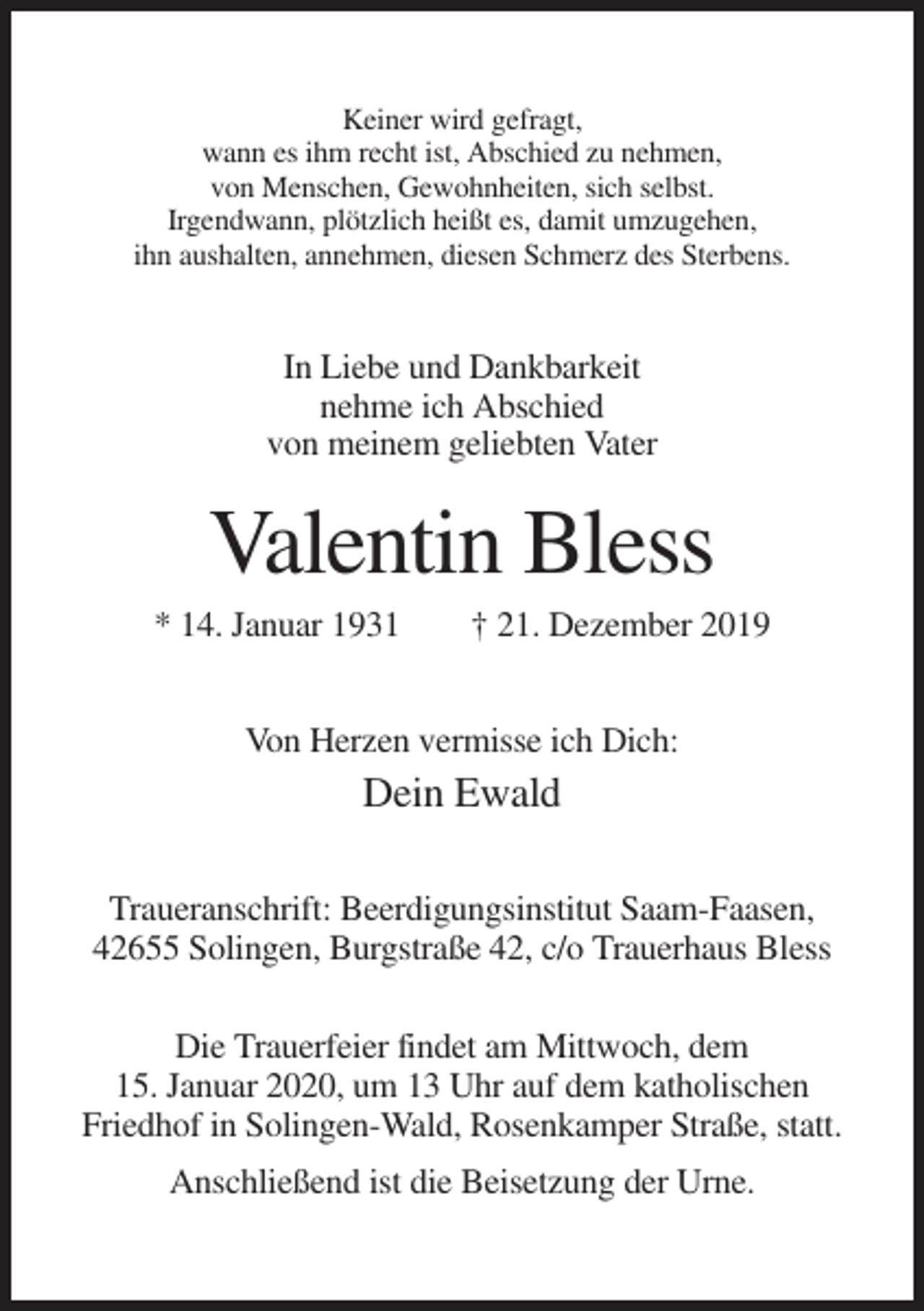 Keiner wird gefragt,
wann es ihm recht ist, Abschied zu nehmen,
von Menschen, Gewohnheiten, sich selbst.
Irgendwann, plötzlich heißt es, damit umzugehen,
ihn aushalten, annehmen, diesen Schmerz des Sterbens.

In Liebe und Dankbarkeit
nehme ich Abschied
von meinem geliebten Vater

Valentin Bless

* 14. Januar 1931 † 21. Dezember 2019

Von Herzen vermisse ich Dich:

Dein Ewald

Traueranschrift: Beerdigungsinstitut Saam-Faasen,
42655 Solingen, Burgstraße 42, c/o Trauerhaus Bless

Die Trauerfeier findet am Mittwoch, dem 15. Januar 2020, um 13 Uhr auf dem katholischen Friedhof in Solingen-Wald, Rosenkamper Straße, statt.

Anschließend ist die Beisetzung der Urne.